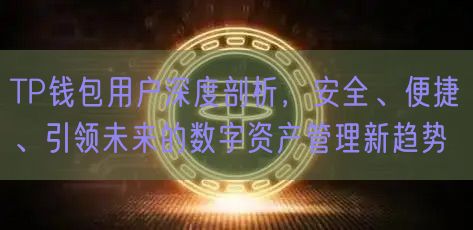 TP钱包用户深度剖析，安全、便捷、引领未来的数字资产管理新趋势